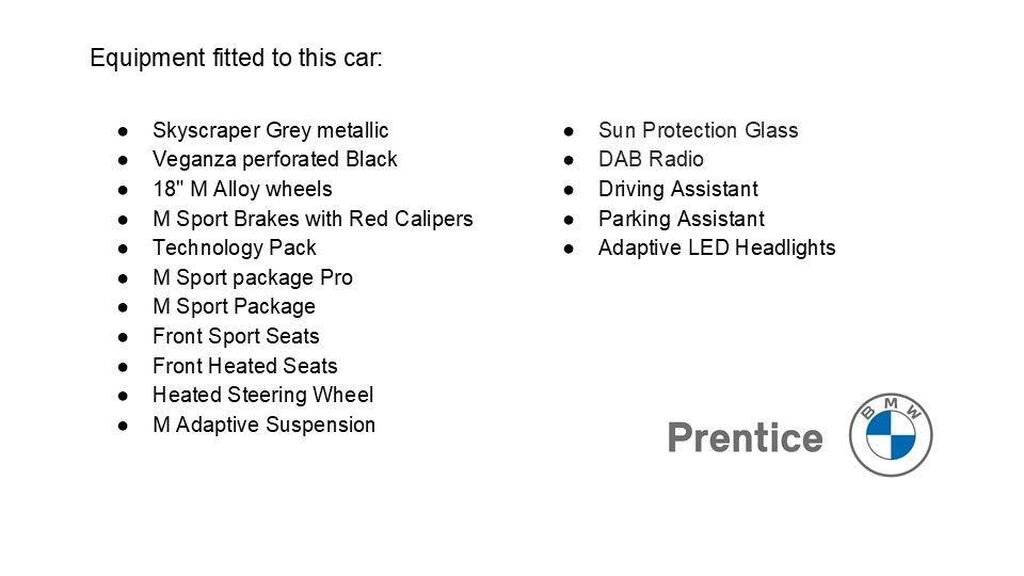 Equipment fitted to this car:

• Skyscraper Grey metallic
• Veganza perforated Black
• 18" M Alloy wheels
• M Sport Brakes with Red Calipers
• Technology Pack
• M Sport package Pro
• M Sport Package
• Front Sport Seats
• Front Heated Seats
• Heated Steering Wheel
• M Adaptive Suspension

• Sun Protection Glass
• DAB Radio
• Driving Assistant
• Parking Assistant
• Adaptive LED Headlights

Prentice

BMW